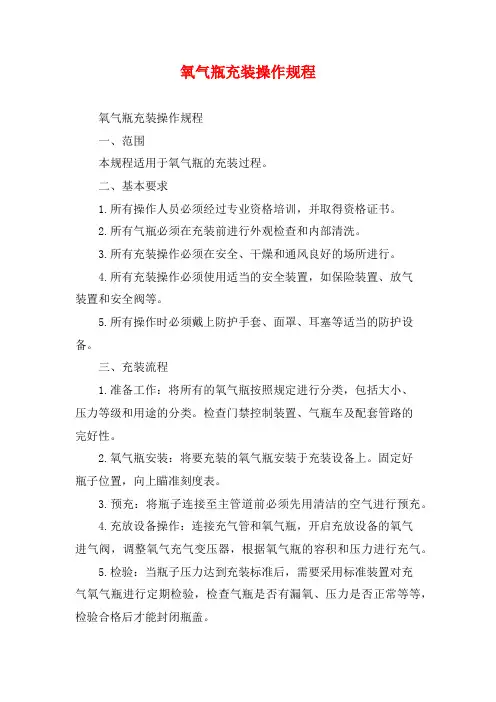 氧气瓶充装操作规程

氧气瓶充装操作规程

一、范围

本规程适用于氧气瓶的充装过程。

二、基本要求

1.所有操作人员必须经过专业资格培训，并取得资格证书。

2.所有气瓶必须在充装前进行外观检查和内部清洗。

3.所有充装操作必须在安全、干燥和通风良好的场所进行。

4.所有充装操作必须使用适当的安全装置，如保险装置、放气装置和安全阀等。

5.所有操作时必须戴上防护手套、面罩、耳塞等适当的防护设备。

三、充装流程

1.准备工作：将所有的氧气瓶按照规定进行分类，包括大小、压力等级和用途的分类。检查门禁控制装置、气瓶车及配套管路的完好性。

2.氧气瓶安装：将要充装的氧气瓶安装于充装设备上。固定好瓶子位置，向上瞄准刻度表。

3.预充：将瓶子连接至主管道前必须先用清洁的空气进行预充。

4.充放设备操作：连接充气管和氧气瓶，开启充放设备的氧气进气阀，调整氧气充气变压器，根据氧气瓶的容积和压力进行充气。

5.检验：当瓶子压力达到充装标准后，需要采用标准装置对充气氧气瓶进行定期检验，检查气瓶是否有漏氧、压力是否正常等等，检验合格后才能封闭瓶盖。